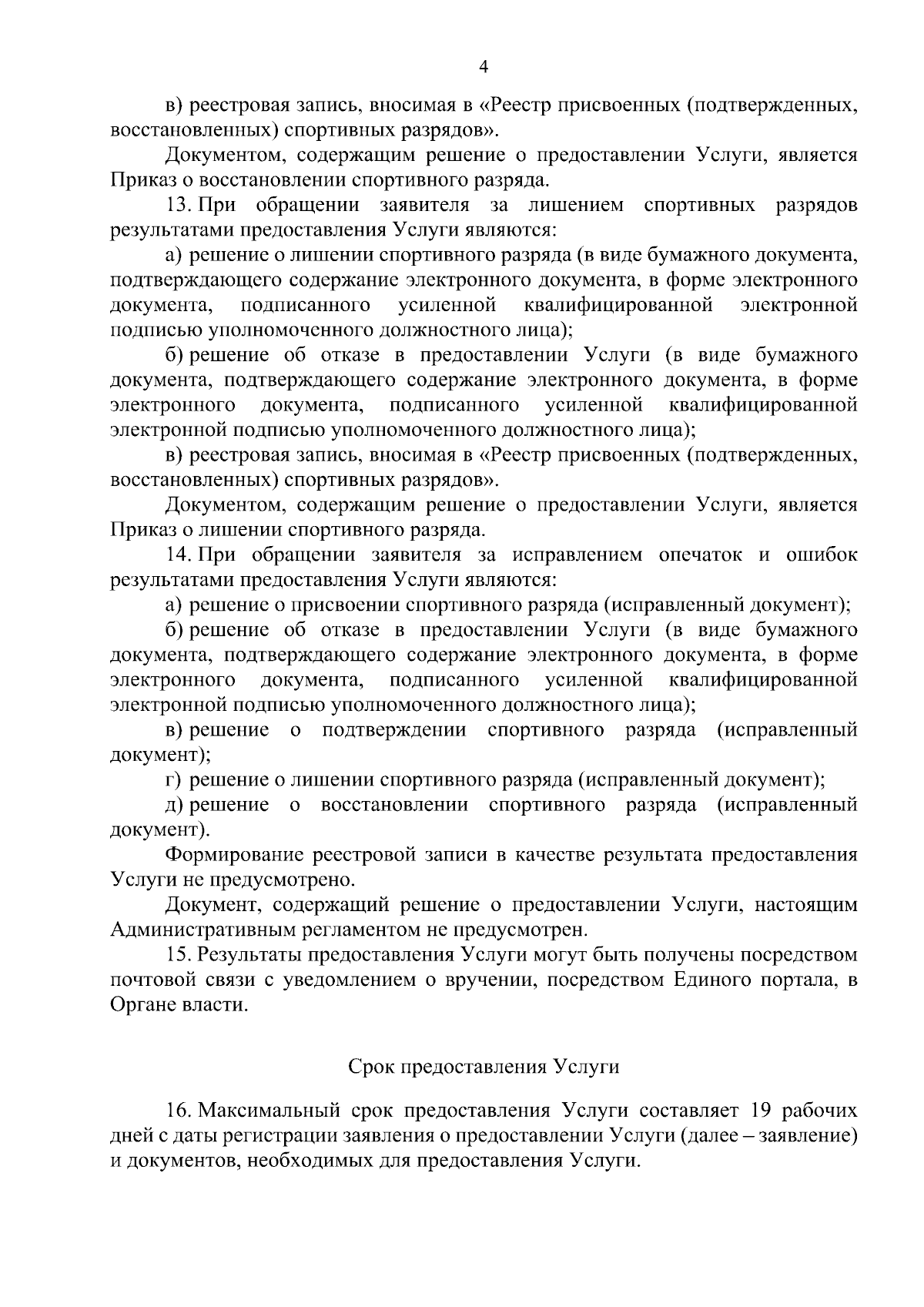 4

в) реестровая запись, вносимая в «Реестр присвоенных (подтвержденных, восстановленных) спортивных разрядов».

Документом, содержащим решение о предоставлении Услуги, является Приказ о восстановлении спортивного разряда.

13. При обращении заявителя за лишением спортивных разрядов результатами предоставления Услуги являются:

а) решение о лишении спортивного разряда (в виде бумажного документа, подтверждающего содержание электронного документа, в форме электронного документа, подписанного усиленной квалифицированной электронной подписью уполномоченного должностного лица);

б) решение об отказе в предоставлении Услуги (в виде бумажного документа, подтверждающего содержание электронного документа, в форме электронного документа, подписанного усиленной квалифицированной электронной подписью уполномоченного должностного лица);

в) реестровая запись, вносимая в «Реестр присвоенных (подтвержденных, восстановленных) спортивных разрядов».

Документом, содержащим решение о предоставлении Услуги, является Приказ о лишении спортивного разряда.

14. При обращении заявителя за исправлением опечаток и ошибок результатами предоставления Услуги являются:

а) решение о присвоении спортивного разряда (исправленный документ);

б) решение об отказе в предоставлении Услуги (в виде бумажного документа, подтверждающего содержание электронного документа, в форме электронного документа, подписанного усиленной квалифицированной электронной подписью уполномоченного должностного лица);

в) решение о подтверждении спортивного разряда (исправленный документ);

г) решение о лишении спортивного разряда (исправленный документ);

д) решение о восстановлении спортивного разряда (исправленный документ).

Формирование реестровой записи в качестве результата предоставления Услуги не предусмотрено.

Документ, содержащий решение о предоставлении Услуги, настоящим Административным регламентом не предусмотрен.

15. Результаты предоставления Услуги могут быть получены посредством почтовой связи с уведомлением о вручении, посредством Единого портала, в Органе власти.

Срок предоставления Услуги

16. Максимальный срок предоставления Услуги составляет 19 рабочих дней с даты регистрации заявления о предоставлении Услуги (далее – заявление) и документов, необходимых для предоставления Услуги.